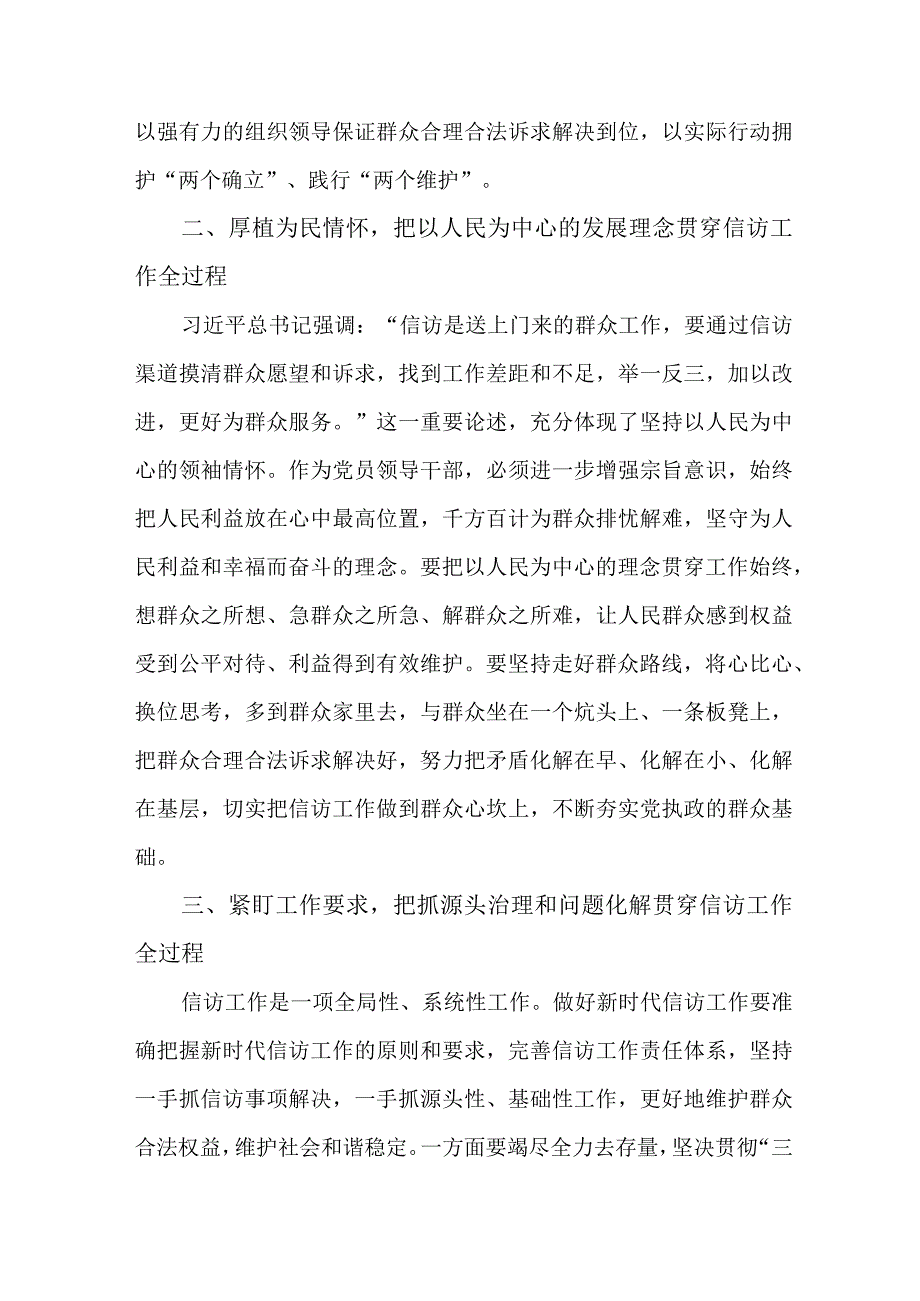 以强有力的组织领导保证群众合理合法诉求解决到位，以实际行动拥护“两个确立”、践行“两个维护”。

二、厚植为民情怀，把以人民为中心的发展理念贯穿信访工作全过程

习近平总书记强调：“信访是送上门来的群众工作，要通过信访渠道摸清群众愿望和诉求，找到工作差距和不足，举一反三，加以改进，更好为群众服务。”这一重要论述，充分体现了坚持以人民为中心的领袖情怀。作为党员领导干部，必须进一步增强宗旨意识，始终把人民利益放在心中最高位置，千方百计为群众排忧解难，坚守为人民利益和幸福而奋斗的理念。要把以人民为中心的理念贯穿工作始终，想群众之所想、急群众之所急、解群众之所难，让人民群众感到权益受到公平对待、利益得到有效维护。要坚持走好群众路线，将心比心、换位思考，多到群众家里去，与群众坐在一个炕头上、一条板凳上，把群众合理合法诉求解决好，努力把矛盾化解在早、化解在小、化解在基层，切实把信访工作做到群众心坎上，不断夯实党执政的群众基础。

三、紧盯工作要求，把抓源头治理和问题化解贯穿信访工作全过程

信访工作是一项全局性、系统性工作。做好新时代信访工作要准确把握新时代信访工作的原则和要求，完善信访工作责任体系，坚持一手抓信访事项解决，一手抓源头性、基础性工作，更好地维护群众合法权益，维护社会和谐稳定。一方面要竭尽全力去存量，坚决贯彻“三